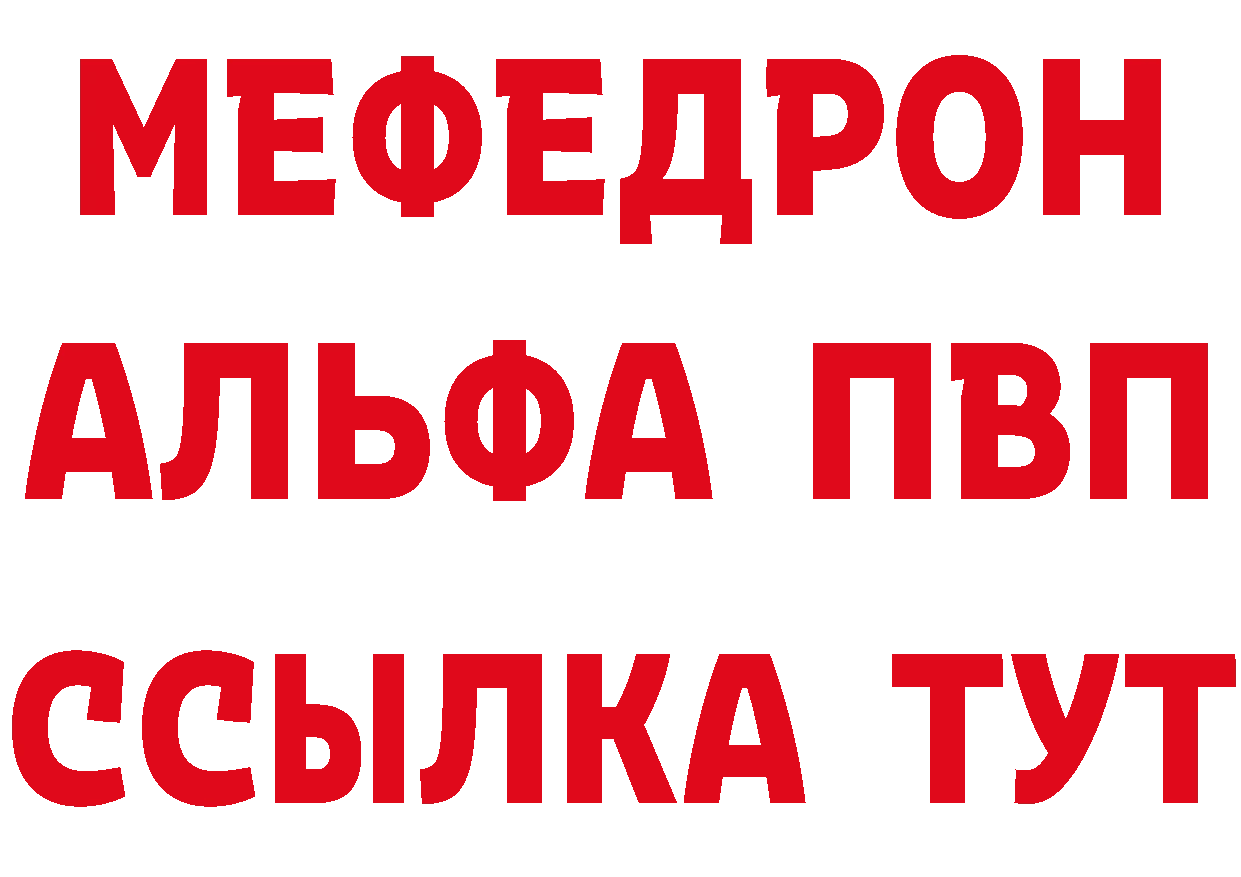 МЕФЕДРОН
АЛЬФА ПВП
ССЫЛКА ТУТ